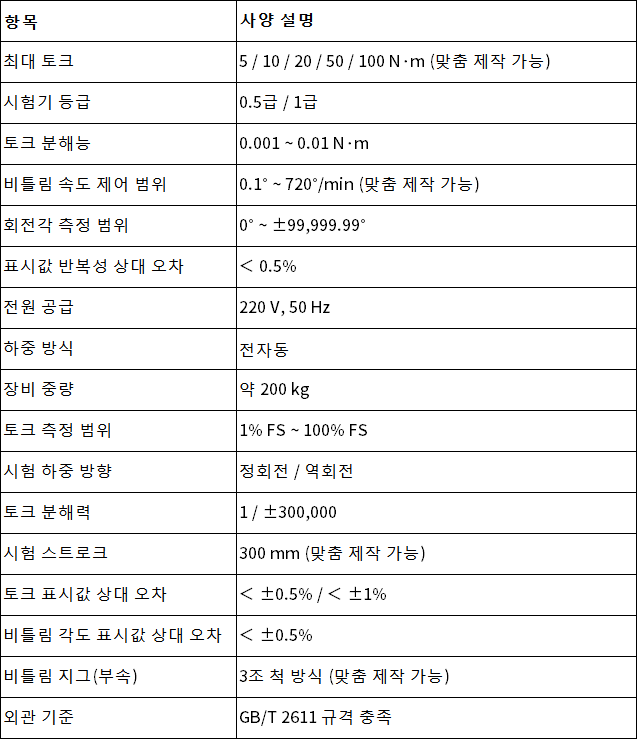 | 항목 | 사양 설명 |
|---|---|
| 최대 토크 | 5 / 10 / 20 / 50 / 100 N·m (맞춤 제작 가능) |
| 시험기 등급 | 0.5급 / 1급 |
| 토크 분해능 | 0.001 ~ 0.01 N·m |
| 비틀림 속도 제어 범위 | 0.1° ~ 720°/min (맞춤 제작 가능) |
| 회전각 측정 범위 | 0° ~ ±99,999.99° |
| 표시값 반복성 상대 오차 | < 0.5% |
| 전원 공급 | 220 V, 50 Hz |
| 하중 방식 | 전자동 |
| 장비 중량 | 약 200 kg |
| 토크 측정 범위 | 1% FS ~ 100% FS |
| 시험 하중 방향 | 정회전 / 역회전 |
| 토크 분해력 | 1 / ±300,000 |
| 시험 스트로크 | 300 mm (맞춤 제작 가능) |
| 토크 표시값 상대 오차 | < ±0.5% / < ±1% |
| 비틀림 각도 표시값 상대 오차 | < ±0.5% |
| 비틀림 지그(부속) | 3조 척 방식 (맞춤 제작 가능) |
| 외관 기준 | GB/T 2611 규격 충족 |